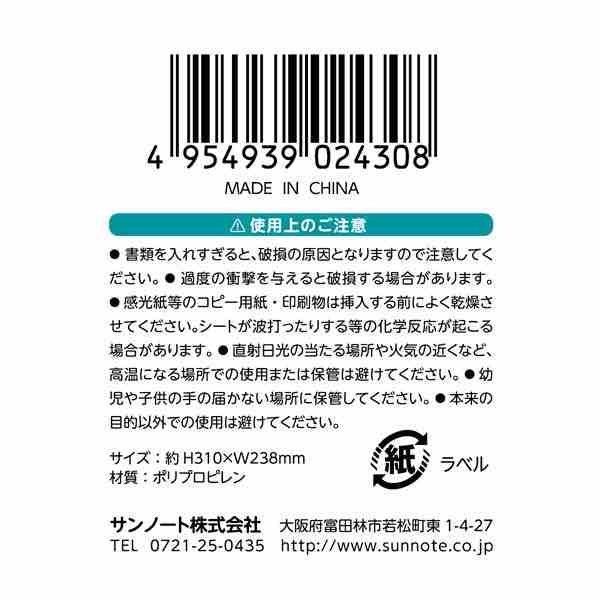 4 954939 024308

MADE IN CHINA

⚠ 使用上のご注意

● 書類を入れすぎると、破損の原因となりますので注意してください。● 過度の衝撃を与えると破損する場合があります。● 感光紙等のコピー用紙・印刷物は挿入する前によく乾燥させてください。シートが波打ったりする等の化学反応が起こる場合があります。● 直射日光の当たる場所や火気の近くなど、高温になる場所での使用または保管は避けてください。● 幼児や子供の手の届かない場所に保管してください。● 本来の目的以外での使用は避けてください。

サイズ：約 H310×W238mm
材質：ポリプロピレン

紙 ラベル

サンノート株式会社 大阪府富田林市若松町東 1-4-27
TEL 0721-25-0435 http://www.sunnote.co.jp